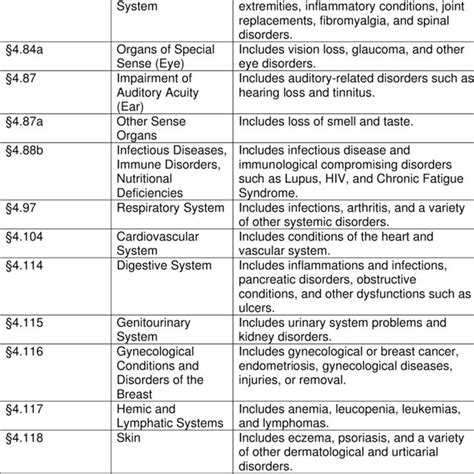 | | System | extremities, inflammatory conditions, joint replacements, fibromyalgia, and spinal disorders. |
|---|---|---|
| §4.84a | Organs of Special Sense (Eye) | Includes vision loss, glaucoma, and other eye disorders. |
| §4.87 | Impairment of Auditory Acuity (Ear) | Includes auditory-related disorders such as hearing loss and tinnitus. |
| §4.87a | Other Sense Organs | Includes loss of smell and taste. |
| §4.88b | Infectious Diseases, Immune Disorders, Nutritional Deficiencies | Includes infectious disease and immunological compromising disorders such as Lupus, HIV, and Chronic Fatigue Syndrome. |
| §4.97 | Respiratory System | Includes infections, arthritis, and a variety of other systemic disorders. |
| §4.104 | Cardiovascular System | Includes conditions of the heart and vascular system. |
| §4.114 | Digestive System | Includes inflammations and infections, pancreatic disorders, obstructive conditions, and other dysfunctions such as ulcers. |
| §4.115 | Genitourinary System | Includes urinary system problems and kidney disorders. |
| §4.116 | Gynecological Conditions and Disorders of the Breast | Includes gynecological or breast cancer, endometriosis, gynecological diseases, injuries, or removal. |
| §4.117 | Hemic and Lymphatic Systems | Includes anemia, leucopenia, leukemias, and lymphomas. |
| §4.118 | Skin | Includes eczema, psoriasis, and a variety of other dermatological and urticarial disorders. |